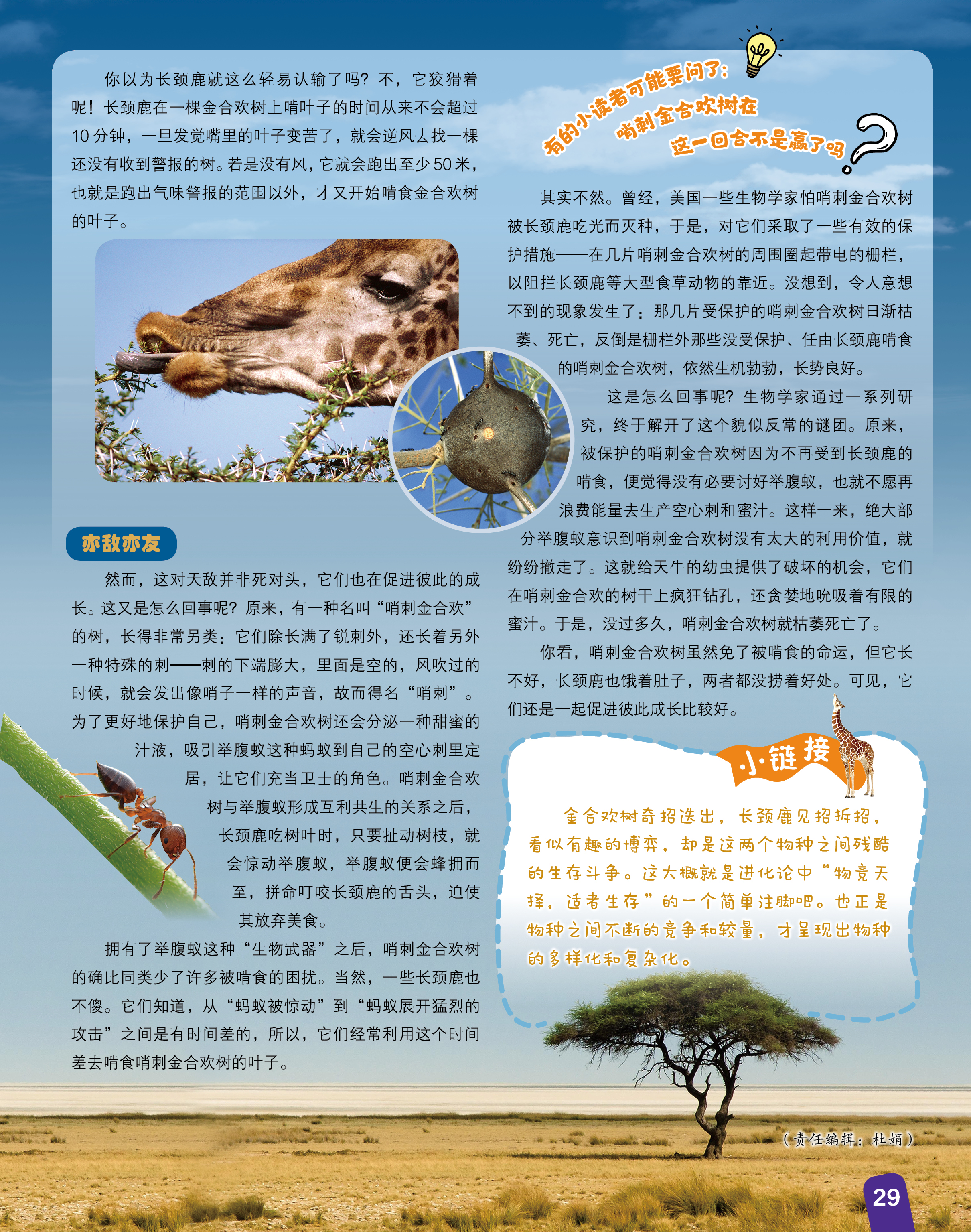 你以为长颈鹿就这么轻易认输了吗？不，它狡猾着呢！长颈鹿在一棵金合欢树上啃叶子的时间从来不会超过10分钟，一旦发觉嘴里的叶子变苦了，就会逆风去找一棵还没有收到警报的树。若是没有风，它就会跑出至少50米，也就是跑出气味警报的范围以外，才又开始啃食金合欢树的叶子。

亦敌亦友

然而，这对天敌并非死对头，它们也在促进彼此的成长。这又是怎么回事呢？原来，有一种名叫“哨刺金合欢”的树，长得非常另类：它们除长满了锐刺外，还长着另外一种特殊的刺——刺的下端膨大，里面是空的，风吹过的时候，就会发出像哨子一样的声音，故而得名“哨刺”。为了更好地保护自己，哨刺金合欢树还会分泌一种甜蜜的汁液，吸引举腹蚁这种蚂蚁到自己的空心刺里定居，让它们充当卫士的角色。哨刺金合欢树与举腹蚁形成互利共生的关系之后，长颈鹿吃树叶时，只要扯动树枝，就会惊动举腹蚁，举腹蚁便会蜂拥而至，拼命叮咬长颈鹿的舌头，迫使其放弃美食。

拥有了举腹蚁这种“生物武器”之后，哨刺金合欢树的确比同类少了许多被啃食的困扰。当然，一些长颈鹿也不傻。它们知道，从“蚂蚁被惊动”到“蚂蚁展开猛烈的攻击”之间是有时间差的，所以，它们经常利用这个时间差去啃食哨刺金合欢树的叶子。

有的小读者可能要问了：哨刺金合欢树在这一回合不是赢了吗？

其实不然。曾经，美国一些生物学家怕哨刺金合欢树被长颈鹿吃光而灭种，于是，对它们采取了一些有效的保护措施——在几片哨刺金合欢树的周围圈起带电的栅栏，以阻拦长颈鹿等大型食草动物的靠近。没想到，令人意想不到的现象发生了：那几片受保护的哨刺金合欢树日渐枯萎、死亡，反倒是栅栏外那些没受保护、任由长颈鹿啃食的哨刺金合欢树，依然生机勃勃，长势良好。

这是怎么回事呢？生物学家通过一系列研究，终于解开了这个貌似反常的谜团。原来，被保护的哨刺金合欢树因为不再受到长颈鹿的啃食，便觉得没有必要讨好举腹蚁，也就不愿再浪费能量去生产空心刺和蜜汁。这样一来，绝大部分举腹蚁意识到哨刺金合欢树没有太大的利用价值，就纷纷撤走了。这就给天牛的幼虫提供了破坏的机会，它们在哨刺金合欢的树干上疯狂钻孔，还贪婪地吮吸着有限的蜜汁。于是，没过多久，哨刺金合欢树就枯萎死亡了。

你看，哨刺金合欢树虽然免了被啃食的命运，但它长不好，长颈鹿也饿着肚子，两者都没捞着好处。可见，它们还是一起促进彼此成长比较好。

小链接

金合欢树奇招迭出，长颈鹿见招拆招，看似有趣的博弈，却是这两个物种之间残酷的生存斗争。这大概就是进化论中“物竞天择，适者生存”的一个简单注脚吧。也正是物种之间不断的竞争和较量，才呈现出物种的多样化和复杂化。

（责任编辑：杜娟）

29